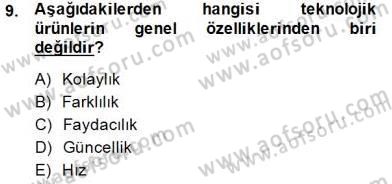 9. Aşağıdakilerden hangisi teknolojik ürünlerin genel özelliklerinden biri değildir?

A) Kolaylık
B) Farklılık
C) Faydacılık
D) Güncellik
E) Hız

www.aofsoru.com